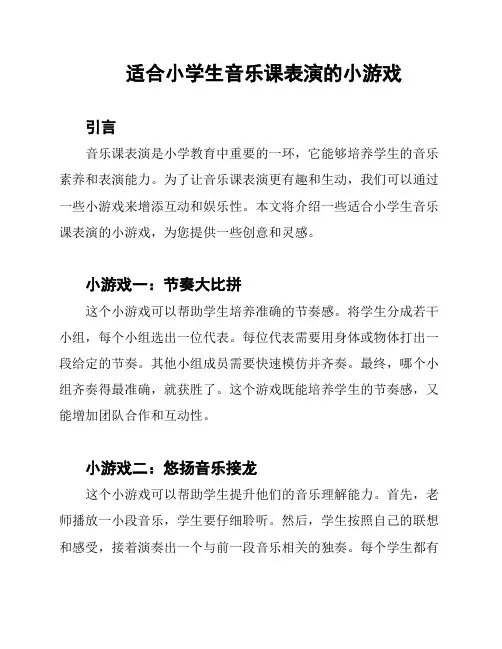 适合小学生音乐课表演的小游戏

引言

音乐课表演是小学教育中重要的一环，它能够培养学生的音乐素养和表演能力。为了让音乐课表演更有趣和生动，我们可以通过一些小游戏来增添互动和娱乐性。本文将介绍一些适合小学生音乐课表演的小游戏，为您提供一些创意和灵感。

小游戏一：节奏大比拼

这个小游戏可以帮助学生培养准确的节奏感。将学生分成若干小组，每个小组选出一位代表。每位代表需要用身体或物体打出一段给定的节奏。其他小组成员需要快速模仿并齐奏。最终，哪个小组齐奏得最准确，就获胜了。这个游戏既能培养学生的节奏感，又能增加团队合作和互动性。

小游戏二：悠扬音乐接龙

这个小游戏可以帮助学生提升他们的音乐理解能力。首先，老师播放一小段音乐，学生要仔细聆听。然后，学生按照自己的联想和感受，接着演奏出一个与前一段音乐相关的独奏。每个学生都有